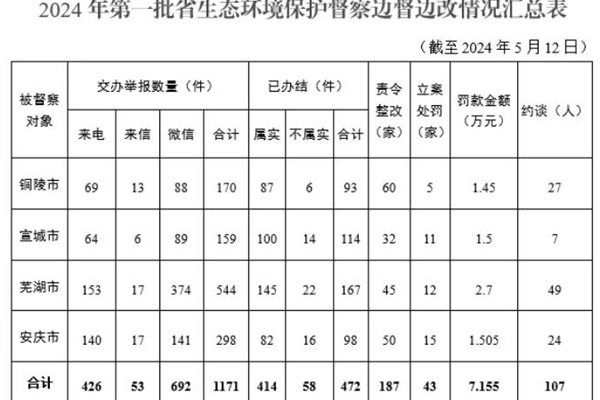 2024年第一批省生态环境保护督察边督边改情况汇总表

（截至2024年5月12日）

| 被督察对象 | 交办举报数量（件） | | | | 已办结（件） | | | 责令整改（家） | 立案处罚（家） | 罚款金额（万元） | 约谈（人） |
|---|---|---|---|---|---|---|---|---|---|---|---|
| | 来电 | 来信 | 微信 | 合计 | 属实 | 不属实 | 合计 | | | | |
| 铜陵市 | 69 | 13 | 88 | 170 | 87 | 6 | 93 | 60 | 5 | 1.45 | 27 |
| 宣城市 | 64 | 6 | 89 | 159 | 100 | 14 | 114 | 32 | 11 | 1.5 | 7 |
| 芜湖市 | 153 | 17 | 374 | 544 | 145 | 22 | 167 | 45 | 12 | 2.7 | 49 |
| 安庆市 | 140 | 17 | 141 | 298 | 82 | 16 | 98 | 50 | 15 | 1.505 | 24 |
| 合计 | 426 | 53 | 692 | 1171 | 414 | 58 | 472 | 187 | 43 | 7.155 | 107 |